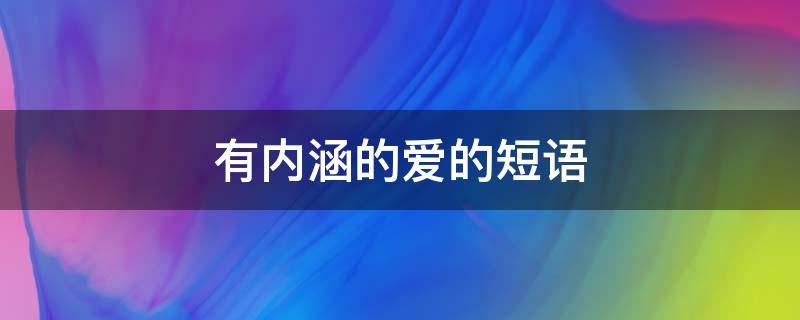 有内涵的爱的短语